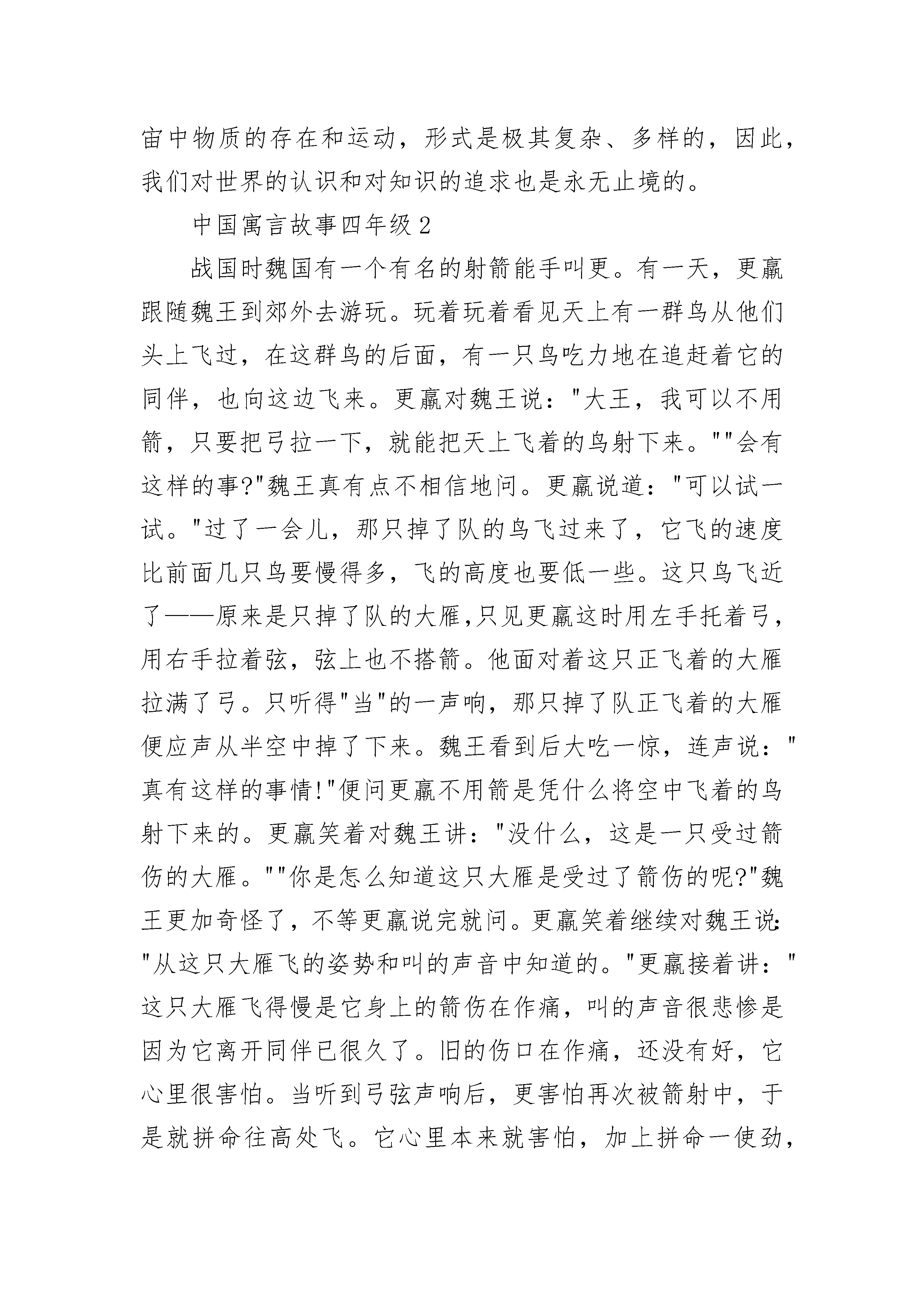 宙中物质的存在和运动，形式是极其复杂、多样的，因此，我们对世界的认识和对知识的追求也是永无止境的。

中国寓言故事四年级2

战国时魏国有一个有名的射箭能手叫更。有一天，更羸跟随魏王到郊外去游玩。玩着玩着看见天上有一群鸟从他们头上飞过，在这群鸟的后面，有一只鸟吃力地在追赶着它的同伴，也向这边飞来。更羸对魏王说："大王，我可以不用箭，只要把弓拉一下，就能把天上飞着的鸟射下来。""会有这样的事?"魏王真有点不相信地问。更羸说道："可以试一试。"过了一会儿，那只掉了队的鸟飞过来了，它飞的速度比前面几只鸟要慢得多，飞的高度也要低一些。这只鸟飞近了——原来是只掉了队的大雁,只见更羸这时用左手托着弓，用右手拉着弦，弦上也不搭箭。他面对着这只正飞着的大雁拉满了弓。只听得"当"的一声响，那只掉了队正飞着的大雁便应声从半空中掉了下来。魏王看到后大吃一惊，连声说："真有这样的事情!"便问更羸不用箭是凭什么将空中飞着的鸟射下来的。更羸笑着对魏王讲："没什么，这是一只受过箭伤的大雁。""你是怎么知道这只大雁是受过了箭伤的呢?"魏王更加奇怪了，不等更羸说完就问。更羸笑着继续对魏王说："从这只大雁飞的姿势和叫的声音中知道的。"更羸接着讲："这只大雁飞得慢是它身上的箭伤在作痛，叫的声音很悲惨是因为它离开同伴已很久了。旧的伤口在作痛，还没有好，它心里很害怕。当听到弓弦声响后，更害怕再次被箭射中，于是就拼命往高处飞。它心里本来就害怕，加上拼命一使劲，